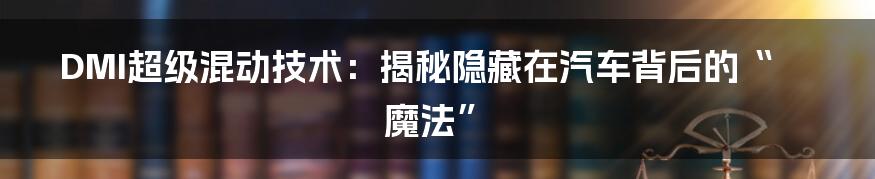 DMI超级混动技术：揭秘隐藏在汽车背后的“魔法”